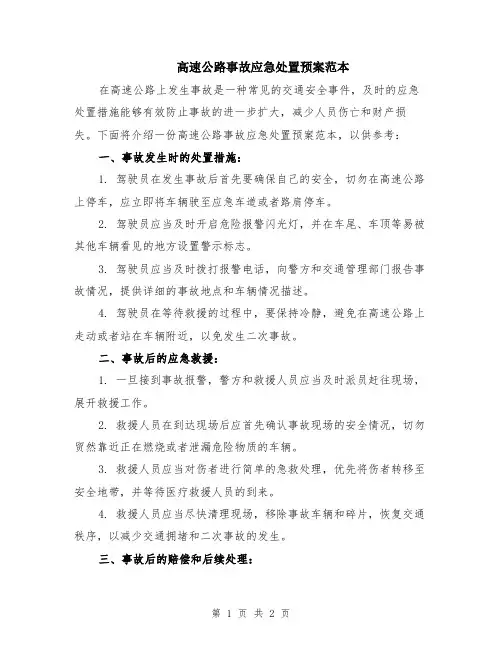 高速公路事故应急处置预案范本

在高速公路上发生事故是一种常见的交通安全事件，及时的应急处置措施能够有效防止事故的进一步扩大，减少人员伤亡和财产损失。下面将介绍一份高速公路事故应急处置预案范本，以供参考：

一、事故发生时的处置措施：

1. 驾驶员在发生事故后首先要确保自己的安全，切勿在高速公路上停车，应立即将车辆驶至应急车道或者路肩停车。

2. 驾驶员应当及时开启危险报警闪光灯，并在车尾、车顶等易被其他车辆看见的地方设置警示标志。

3. 驾驶员应当及时拨打报警电话，向警方和交通管理部门报告事故情况，提供详细的事故地点和车辆情况描述。

4. 驾驶员在等待救援的过程中，要保持冷静，避免在高速公路上走动或者站在车辆附近，以免发生二次事故。

二、事故后的应急救援：

1. 一旦接到事故报警，警方和救援人员应当及时派员赶往现场，展开救援工作。

2. 救援人员在到达现场后应首先确认事故现场的安全情况，切勿贸然靠近正在燃烧或者泄漏危险物质的车辆。

3. 救援人员应当对伤者进行简单的急救处理，优先将伤者转移至安全地带，并等待医疗救援人员的到来。

4. 救援人员应当尽快清理现场，移除事故车辆和碎片，恢复交通秩序，以减少交通拥堵和二次事故的发生。

三、事故后的赔偿和后续处理：

第 1 页 共 2 页